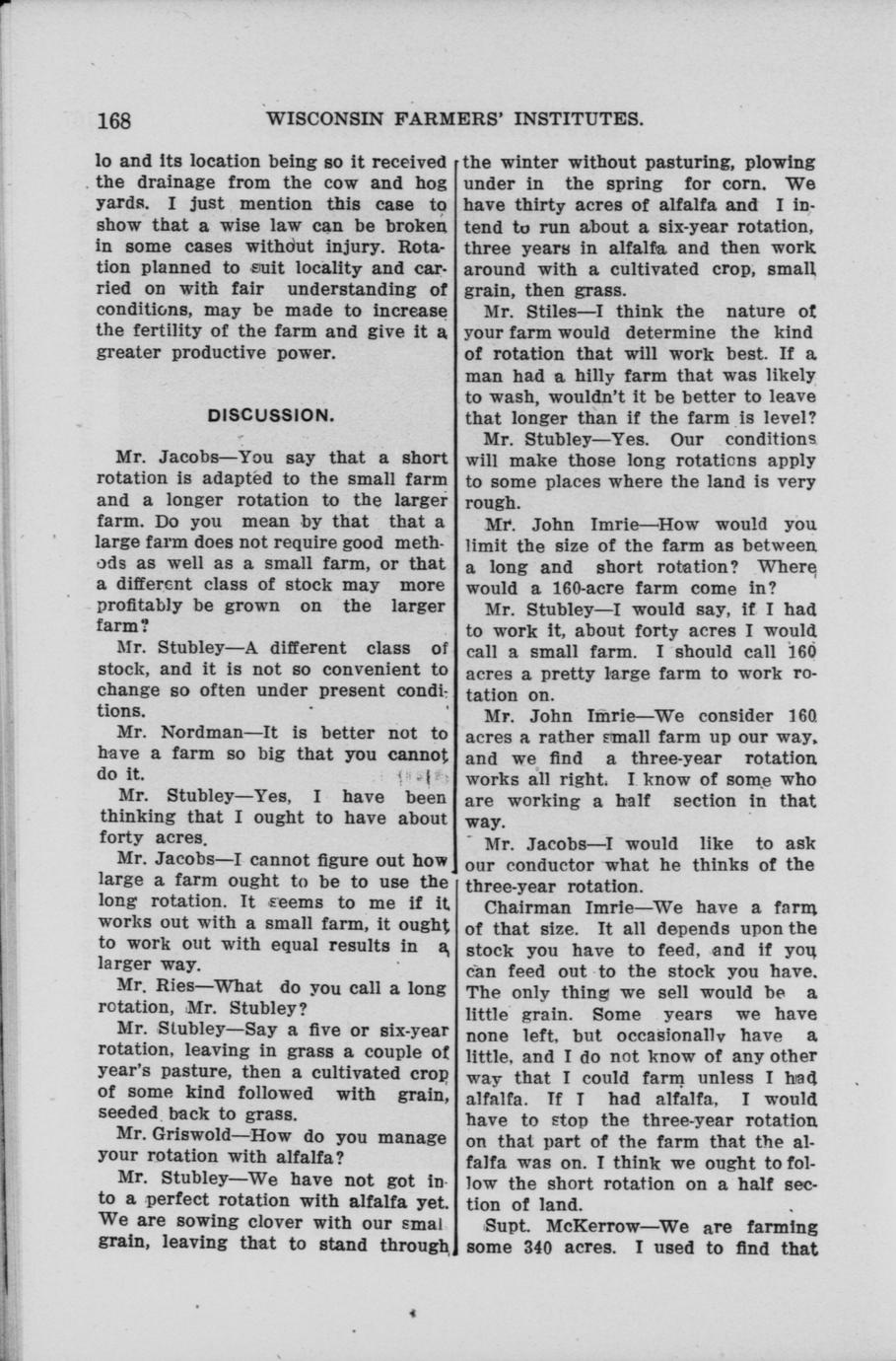 168 WISCONSIN FARMERS' INSTITUTES.

lo and its location being so it received the drainage from the cow and hog yards. I just mention this case to show that a wise law can be broken in some cases without injury. Rotation planned to suit locality and carried on with fair understanding of conditions, may be made to increase the fertility of the farm and give it a greater productive power.

DISCUSSION.

Mr. Jacobs—You say that a short rotation is adapted to the small farm and a longer rotation to the larger farm. Do you mean by that that a large farm does not require good methods as well as a small farm, or that a different class of stock may more profitably be grown on the larger farm?

Mr. Stubley—A different class of stock, and it is not so convenient to change so often under present conditions.

Mr. Nordman—It is better not to have a farm so big that you cannot do it.

Mr. Stubley—Yes, I have been thinking that I ought to have about forty acres.

Mr. Jacobs—I cannot figure out how large a farm ought to be to use the long rotation. It seems to me if it works out with a small farm, it ought to work out with equal results in a larger way.

Mr. Ries—What do you call a long rotation, Mr. Stubley?

Mr. Stubley—Say a five or six-year rotation, leaving in grass a couple of year's pasture, then a cultivated crop of some kind followed with grain, seeded back to grass.

Mr. Griswold—How do you manage your rotation with alfalfa?

Mr. Stubley—We have not got into a perfect rotation with alfalfa yet. We are sowing clover with our smal grain, leaving that to stand through the winter without pasturing, plowing under in the spring for corn. We have thirty acres of alfalfa and I intend to run about a six-year rotation, three years in alfalfa and then work around with a cultivated crop, small grain, then grass.

Mr. Stiles—I think the nature of your farm would determine the kind of rotation that will work best. If a man had a hilly farm that was likely to wash, wouldn't it be better to leave that longer than if the farm is level?

Mr. Stubley—Yes. Our conditions will make those long rotations apply to some places where the land is very rough.

Mr. John Imrie—How would you limit the size of the farm as between a long and short rotation? Where would a 160-acre farm come in?

Mr. Stubley—I would say, if I had to work it, about forty acres I would call a small farm. I should call 160 acres a pretty large farm to work rotation on.

Mr. John Imrie—We consider 160 acres a rather small farm up our way, and we find a three-year rotation works all right. I know of some who are working a half section in that way.

Mr. Jacobs—I would like to ask our conductor what he thinks of the three-year rotation.

Chairman Imrie—We have a farm of that size. It all depends upon the stock you have to feed, and if you can feed out to the stock you have. The only thing we sell would be a little grain. Some years we have none left, but occasionally have a little, and I do not know of any other way that I could farm unless I had alfalfa. If I had alfalfa, I would have to stop the three-year rotation on that part of the farm that the alfalfa was on. I think we ought to follow the short rotation on a half section of land.

Supt. McKerrow—We are farming some 340 acres. I used to find that